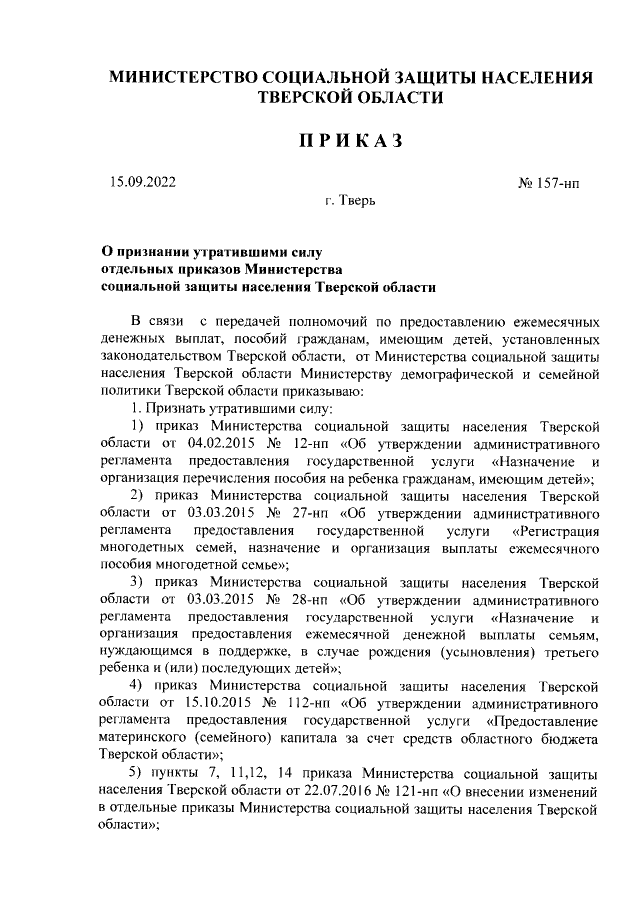 МИНИСТЕРСТВО СОЦИАЛЬНОЙ ЗАЩИТЫ НАСЕЛЕНИЯ ТВЕРСКОЙ ОБЛАСТИ

ПРИКАЗ

15.09.2022

№ 157-нп

г. Тверь

О признании утратившими силу отдельных приказов Министерства социальной защиты населения Тверской области

В связи с передачей полномочий по предоставлению ежемесячных денежных выплат, пособий гражданам, имеющим детей, установленных законодательством Тверской области, от Министерства социальной защиты населения Тверской области Министерству демографической и семейной политики Тверской области приказываю:

1. Признать утратившими силу:

1) приказ Министерства социальной защиты населения Тверской области от 04.02.2015 № 12-нп «Об утверждении административного регламента предоставления государственной услуги «Назначение и организация перечисления пособия на ребенка гражданам, имеющим детей»;

2) приказ Министерства социальной защиты населения Тверской области от 03.03.2015 № 27-нп «Об утверждении административного регламента предоставления государственной услуги «Регистрация многодетных семей, назначение и организация выплаты ежемесячного пособия многодетной семье»;

3) приказ Министерства социальной защиты населения Тверской области от 03.03.2015 № 28-нп «Об утверждении административного регламента предоставления государственной услуги «Назначение и организация предоставления ежемесячной денежной выплаты семьям, нуждающимся в поддержке, в случае рождения (усыновления) третьего ребенка и (или) последующих детей»;

4) приказ Министерства социальной защиты населения Тверской области от 15.10.2015 № 112-нп «Об утверждении административного регламента предоставления государственной услуги «Предоставление материнского (семейного) капитала за счет средств областного бюджета Тверской области»;

5) пункты 7, 11,12, 14 приказа Министерства социальной защиты населения Тверской области от 22.07.2016 № 121-нп «О внесении изменений в отдельные приказы Министерства социальной защиты населения Тверской области»;